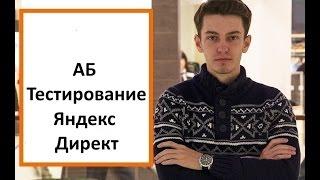 АБ
Тестирование
Яндекс
Директ